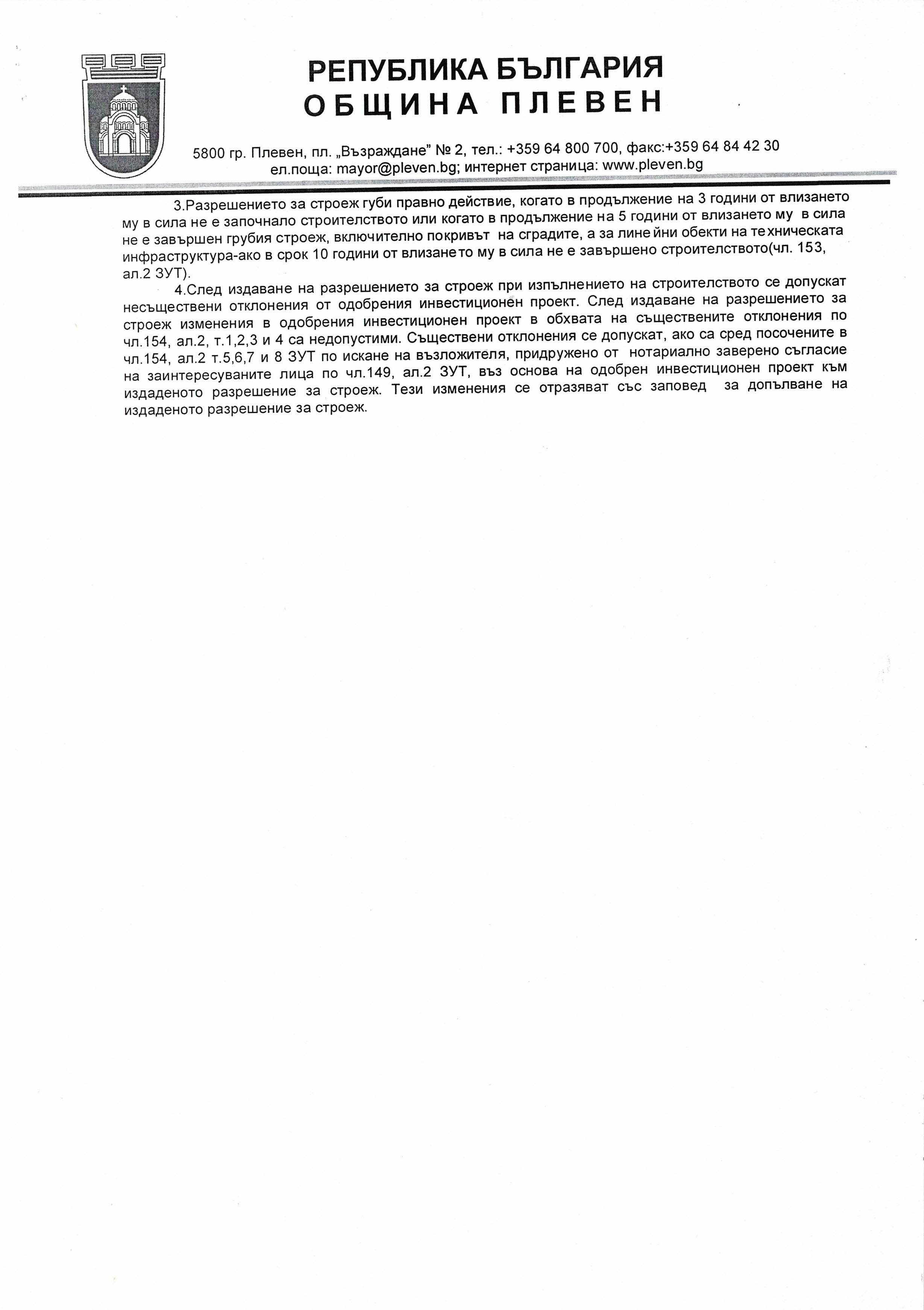 РЕПУБЛИКА БЪЛГАРИЯ
ОБЩИНА ПЛЕВЕН

5800 гр. Плевен, пл. „Възраждане" № 2, тел.: +359 64 800 700, факс:+359 64 84 42 30
ел.поща: mayor@pleven.bg; интернет страница: www.pleven.bg

3.Разрешението за строеж губи правно действие, когато в продължение на 3 години от влизането му в сила не е започнало строителството или когато в продължение на 5 години от влизането му в сила не е завършен грубия строеж, включително покривът на сградите, а за линейни обекти на техническата инфраструктура-ако в срок 10 години от влизането му в сила не е завършено строителството(чл. 153, ал.2 ЗУТ).

4.След издаване на разрешението за строеж при изпълнението на строителството се допускат несъществени отклонения от одобрения инвестиционен проект. След издаване на разрешението за строеж изменения в одобрения инвестиционен проект в обхвата на съществените отклонения по чл.154, ал.2, т.1,2,3 и 4 са недопустими. Съществени отклонения се допускат, ако са сред посочените в чл.154, ал.2 т.5,6,7 и 8 ЗУТ по искане на възложителя, придружено от нотариално заверено съгласие на заинтересуваните лица по чл.149, ал.2 ЗУТ, въз основа на одобрен инвестиционен проект към издаденото разрешение за строеж. Тези изменения се отразяват със заповед за допълване на издаденото разрешение за строеж.